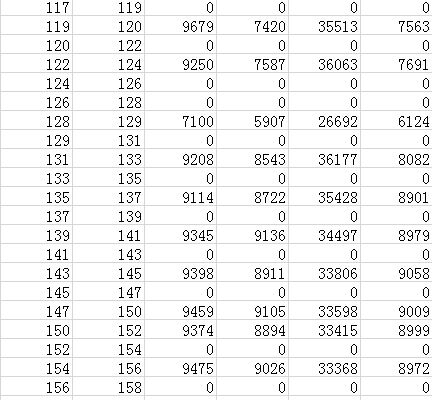 | 117 | 119 | 0 | 0 | 0 | 0 |
|---|---|---|---|---|---|
| 119 | 120 | 9679 | 7420 | 35513 | 7563 |
| 120 | 122 | 0 | 0 | 0 | 0 |
| 122 | 124 | 9250 | 7587 | 36063 | 7691 |
| 124 | 126 | 0 | 0 | 0 | 0 |
| 126 | 128 | 0 | 0 | 0 | 0 |
| 128 | 129 | 7100 | 5907 | 26692 | 6124 |
| 129 | 131 | 0 | 0 | 0 | 0 |
| 131 | 133 | 9208 | 8543 | 36177 | 8082 |
| 133 | 135 | 0 | 0 | 0 | 0 |
| 135 | 137 | 9114 | 8722 | 35428 | 8901 |
| 137 | 139 | 0 | 0 | 0 | 0 |
| 139 | 141 | 9345 | 9136 | 34497 | 8979 |
| 141 | 143 | 0 | 0 | 0 | 0 |
| 143 | 145 | 9398 | 8911 | 33806 | 9058 |
| 145 | 147 | 0 | 0 | 0 | 0 |
| 147 | 150 | 9459 | 9105 | 33598 | 9009 |
| 150 | 152 | 9374 | 8894 | 33415 | 8999 |
| 152 | 154 | 0 | 0 | 0 | 0 |
| 154 | 156 | 9475 | 9026 | 33368 | 8972 |
| 156 | 158 | 0 | 0 | 0 | 0 |